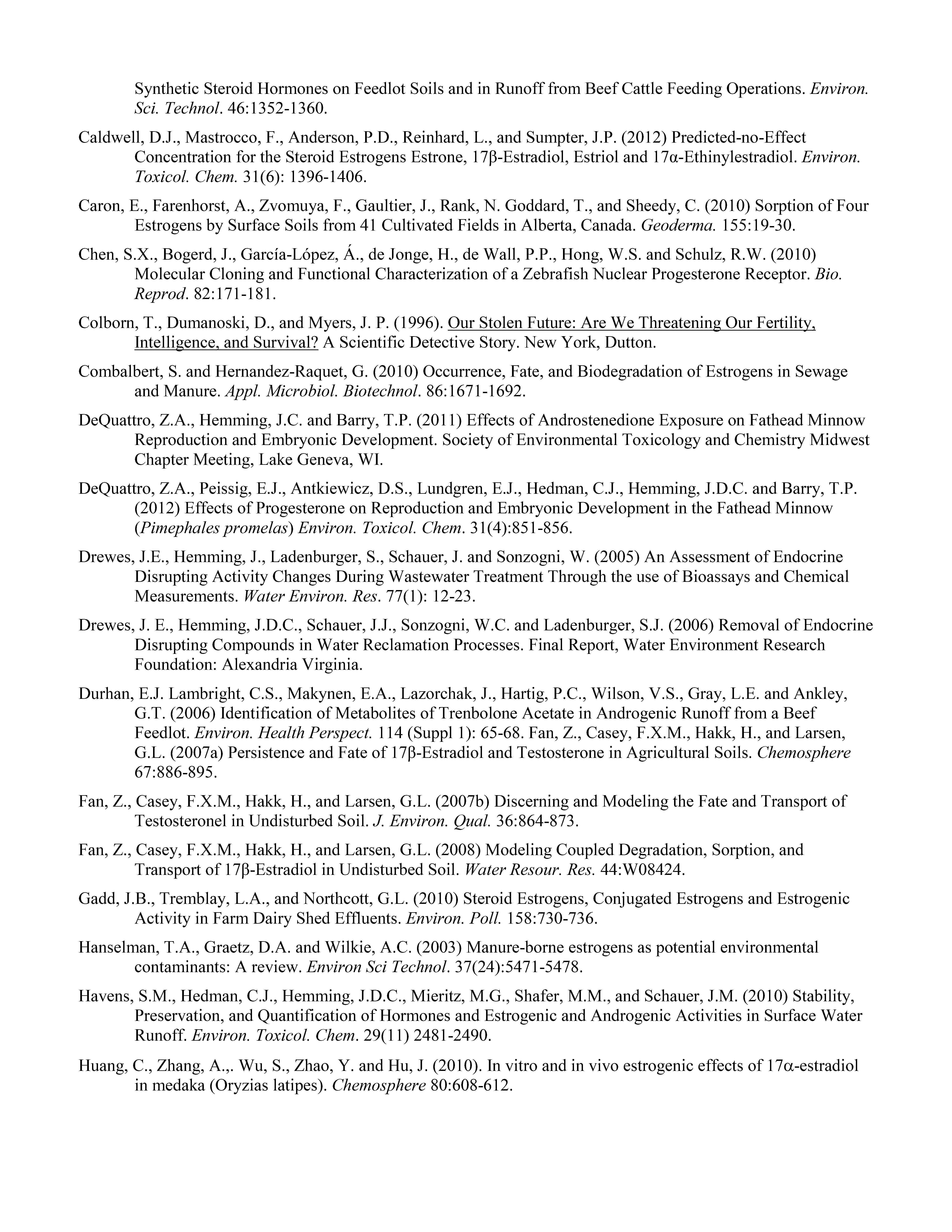 Synthetic Steroid Hormones on Feedlot Soils and in Runoff from Beef Cattle Feeding Operations. Environ. Sci. Technol. 46:1352-1360.

Caldwell, D.J., Mastrocco, F., Anderson, P.D., Reinhard, L., and Sumpter, J.P. (2012) Predicted-no-Effect Concentration for the Steroid Estrogens Estrone, 17β-Estradiol, Estriol and 17α-Ethinylestradiol. Environ. Toxicol. Chem. 31(6): 1396-1406.

Caron, E., Farenhorst, A., Zvomuya, F., Gaultier, J., Rank, N. Goddard, T., and Sheedy, C. (2010) Sorption of Four Estrogens by Surface Soils from 41 Cultivated Fields in Alberta, Canada. Geoderma. 155:19-30.

Chen, S.X., Bogerd, J., García-López, Á., de Jonge, H., de Wall, P.P., Hong, W.S. and Schulz, R.W. (2010) Molecular Cloning and Functional Characterization of a Zebrafish Nuclear Progesterone Receptor. Bio. Reprod. 82:171-181.

Colborn, T., Dumanoski, D., and Myers, J. P. (1996). Our Stolen Future: Are We Threatening Our Fertility, Intelligence, and Survival? A Scientific Detective Story. New York, Dutton.

Combalbert, S. and Hernandez-Raquet, G. (2010) Occurrence, Fate, and Biodegradation of Estrogens in Sewage and Manure. Appl. Microbiol. Biotechnol. 86:1671-1692.

DeQuattro, Z.A., Hemming, J.C. and Barry, T.P. (2011) Effects of Androstenedione Exposure on Fathead Minnow Reproduction and Embryonic Development. Society of Environmental Toxicology and Chemistry Midwest Chapter Meeting, Lake Geneva, WI.

DeQuattro, Z.A., Peissig, E.J., Antkiewicz, D.S., Lundgren, E.J., Hedman, C.J., Hemming, J.D.C. and Barry, T.P. (2012) Effects of Progesterone on Reproduction and Embryonic Development in the Fathead Minnow (Pimephales promelas) Environ. Toxicol. Chem. 31(4):851-856.

Drewes, J.E., Hemming, J., Ladenburger, S., Schauer, J. and Sonzogni, W. (2005) An Assessment of Endocrine Disrupting Activity Changes During Wastewater Treatment Through the use of Bioassays and Chemical Measurements. Water Environ. Res. 77(1): 12-23.

Drewes, J. E., Hemming, J.D.C., Schauer, J.J., Sonzogni, W.C. and Ladenburger, S.J. (2006) Removal of Endocrine Disrupting Compounds in Water Reclamation Processes. Final Report, Water Environment Research Foundation: Alexandria Virginia.

Durhan, E.J. Lambright, C.S., Makynen, E.A., Lazorchak, J., Hartig, P.C., Wilson, V.S., Gray, L.E. and Ankley, G.T. (2006) Identification of Metabolites of Trenbolone Acetate in Androgenic Runoff from a Beef Feedlot. Environ. Health Perspect. 114 (Suppl 1): 65-68. Fan, Z., Casey, F.X.M., Hakk, H., and Larsen, G.L. (2007a) Persistence and Fate of 17β-Estradiol and Testosterone in Agricultural Soils. Chemosphere 67:886-895.

Fan, Z., Casey, F.X.M., Hakk, H., and Larsen, G.L. (2007b) Discerning and Modeling the Fate and Transport of Testosteronel in Undisturbed Soil. J. Environ. Qual. 36:864-873.

Fan, Z., Casey, F.X.M., Hakk, H., and Larsen, G.L. (2008) Modeling Coupled Degradation, Sorption, and Transport of 17β-Estradiol in Undisturbed Soil. Water Resour. Res. 44:W08424.

Gadd, J.B., Tremblay, L.A., and Northcott, G.L. (2010) Steroid Estrogens, Conjugated Estrogens and Estrogenic Activity in Farm Dairy Shed Effluents. Environ. Poll. 158:730-736.

Hanselman, T.A., Graetz, D.A. and Wilkie, A.C. (2003) Manure-borne estrogens as potential environmental contaminants: A review. Environ Sci Technol. 37(24):5471-5478.

Havens, S.M., Hedman, C.J., Hemming, J.D.C., Mieritz, M.G., Shafer, M.M., and Schauer, J.M. (2010) Stability, Preservation, and Quantification of Hormones and Estrogenic and Androgenic Activities in Surface Water Runoff. Environ. Toxicol. Chem. 29(11) 2481-2490.

Huang, C., Zhang, A.,. Wu, S., Zhao, Y. and Hu, J. (2010). In vitro and in vivo estrogenic effects of 17α-estradiol in medaka (Oryzias latipes). Chemosphere 80:608-612.